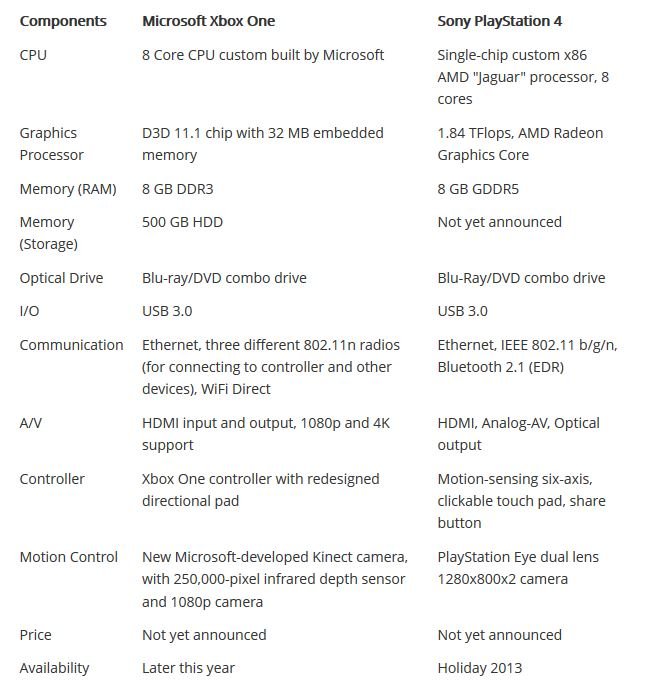 | Components | Microsoft Xbox One | Sony PlayStation 4 |
|---|---|---|
| CPU | 8 Core CPU custom built by Microsoft | Single-chip custom x86 AMD "Jaguar" processor, 8 cores |
| Graphics Processor | D3D 11.1 chip with 32 MB embedded memory | 1.84 TFlops, AMD Radeon Graphics Core |
| Memory (RAM) | 8 GB DDR3 | 8 GB GDDR5 |
| Memory (Storage) | 500 GB HDD | Not yet announced |
| Optical Drive | Blu-ray/DVD combo drive | Blu-Ray/DVD combo drive |
| I/O | USB 3.0 | USB 3.0 |
| Communication | Ethernet, three different 802.11n radios (for connecting to controller and other devices), WiFi Direct | Ethernet, IEEE 802.11 b/g/n, Bluetooth 2.1 (EDR) |
| A/V | HDMI input and output, 1080p and 4K support | HDMI, Analog-AV, Optical output |
| Controller | Xbox One controller with redesigned directional pad | Motion-sensing six-axis, clickable touch pad, share button |
| Motion Control | New Microsoft-developed Kinect camera, with 250,000-pixel infrared depth sensor and 1080p camera | PlayStation Eye dual lens 1280x800x2 camera |
| Price | Not yet announced | Not yet announced |
| Availability | Later this year | Holiday 2013 |